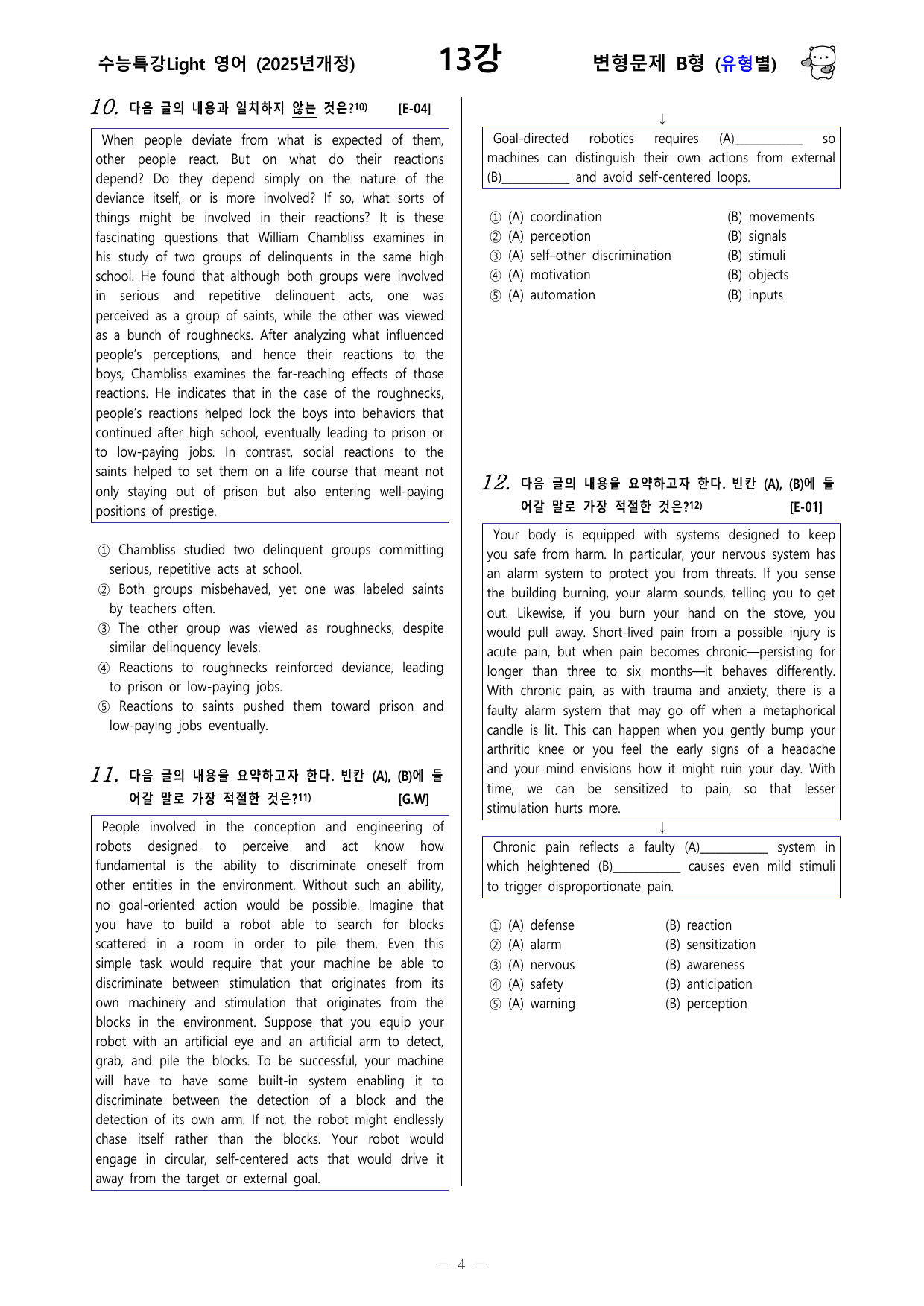 수능특강Light 영어 (2025년개정)

13강

변형문제 B형 (유형별)

10. 다음 글의 내용과 일치하지 않는 것은?$^{10)}$ [E-04]

When people deviate from what is expected of them, other people react. But on what do their reactions depend? Do they depend simply on the nature of the deviance itself, or is more involved? If so, what sorts of things might be involved in their reactions? It is these fascinating questions that William Chambliss examines in his study of two groups of delinquents in the same high school. He found that although both groups were involved in serious and repetitive delinquent acts, one was perceived as a group of saints, while the other was viewed as a bunch of roughnecks. After analyzing what influenced people's perceptions, and hence their reactions to the boys, Chambliss examines the far-reaching effects of those reactions. He indicates that in the case of the roughnecks, people's reactions helped lock the boys into behaviors that continued after high school, eventually leading to prison or to low-paying jobs. In contrast, social reactions to the saints helped to set them on a life course that meant not only staying out of prison but also entering well-paying positions of prestige.

① Chambliss studied two delinquent groups committing serious, repetitive acts at school.
② Both groups misbehaved, yet one was labeled saints by teachers often.
③ The other group was viewed as roughnecks, despite similar delinquency levels.
④ Reactions to roughnecks reinforced deviance, leading to prison or low-paying jobs.
⑤ Reactions to saints pushed them toward prison and low-paying jobs eventually.

11. 다음 글의 내용을 요약하고자 한다. 빈칸 (A), (B)에 들어갈 말로 가장 적절한 것은?$^{11)}$ [G.W]

People involved in the conception and engineering of robots designed to perceive and act know how fundamental is the ability to discriminate oneself from other entities in the environment. Without such an ability, no goal-oriented action would be possible. Imagine that you have to build a robot able to search for blocks scattered in a room in order to pile them. Even this simple task would require that your machine be able to discriminate between stimulation that originates from its own machinery and stimulation that originates from the blocks in the environment. Suppose that you equip your robot with an artificial eye and an artificial arm to detect, grab, and pile the blocks. To be successful, your machine will have to have some built-in system enabling it to discriminate between the detection of a block and the detection of its own arm. If not, the robot might endlessly chase itself rather than the blocks. Your robot would engage in circular, self-centered acts that would drive it away from the target or external goal.

↓

Goal-directed robotics requires (A)____ so machines can distinguish their own actions from external (B)____ and avoid self-centered loops.

① (A) coordination (B) movements
② (A) perception (B) signals
③ (A) self–other discrimination (B) stimuli
④ (A) motivation (B) objects
⑤ (A) automation (B) inputs

12. 다음 글의 내용을 요약하고자 한다. 빈칸 (A), (B)에 들어갈 말로 가장 적절한 것은?$^{12)}$ [E-01]

Your body is equipped with systems designed to keep you safe from harm. In particular, your nervous system has an alarm system to protect you from threats. If you sense the building burning, your alarm sounds, telling you to get out. Likewise, if you burn your hand on the stove, you would pull away. Short-lived pain from a possible injury is acute pain, but when pain becomes chronic—persisting for longer than three to six months—it behaves differently. With chronic pain, as with trauma and anxiety, there is a faulty alarm system that may go off when a metaphorical candle is lit. This can happen when you gently bump your arthritic knee or you feel the early signs of a headache and your mind envisions how it might ruin your day. With time, we can be sensitized to pain, so that lesser stimulation hurts more.

↓

Chronic pain reflects a faulty (A)____ system in which heightened (B)____ causes even mild stimuli to trigger disproportionate pain.

① (A) defense (B) reaction
② (A) alarm (B) sensitization
③ (A) nervous (B) awareness
④ (A) safety (B) anticipation
⑤ (A) warning (B) perception

- 4 -